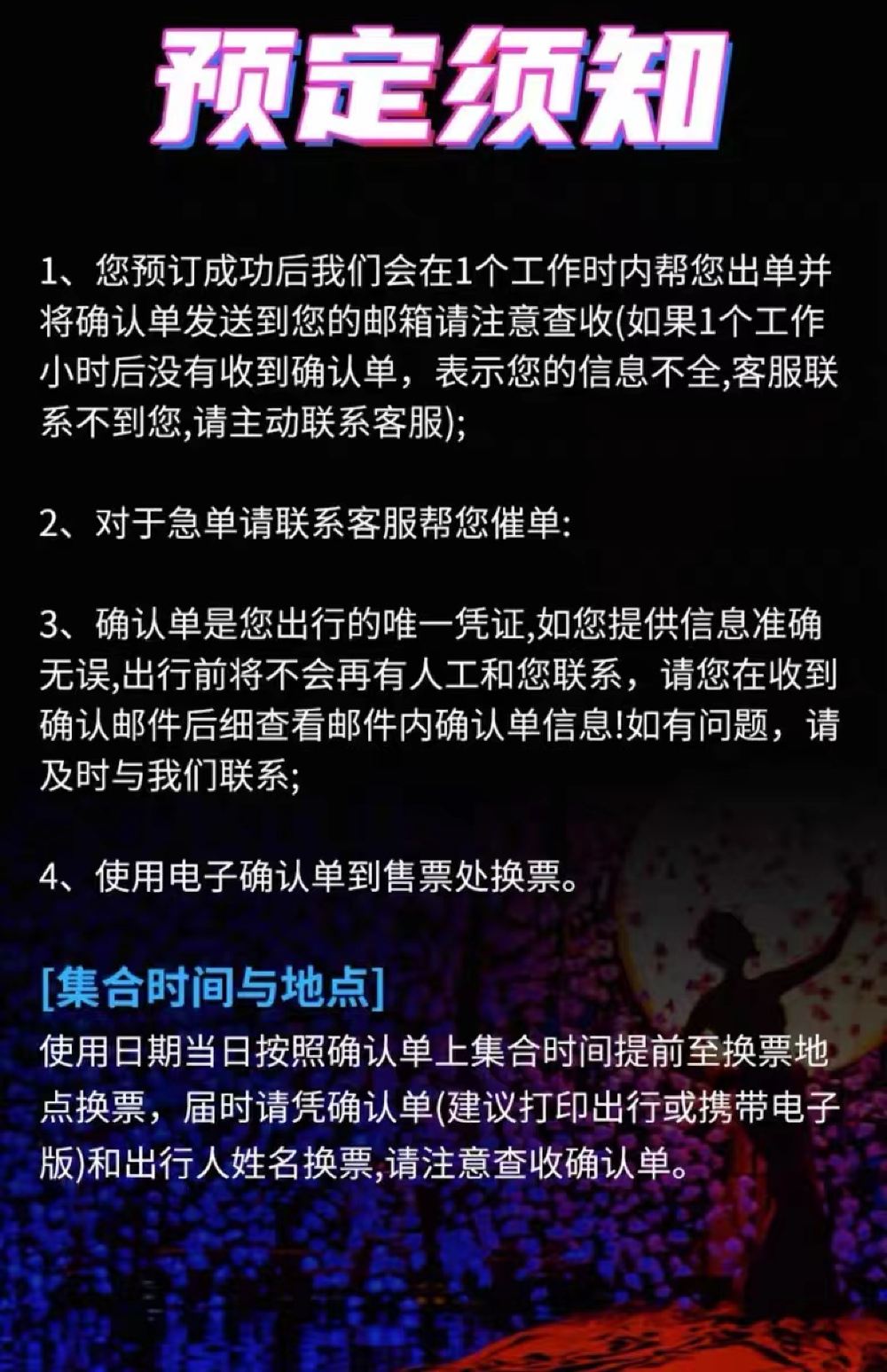 预定须知

1、您预订成功后我们会在1个工作时内帮您出单并将确认单发送到您的邮箱请注意查收(如果1个工作小时后没有收到确认单，表示您的信息不全,客服联系不到您,请主动联系客服);

2、对于急单请联系客服帮您催单:

3、确认单是您出行的唯一凭证,如您提供信息准确无误,出行前将不会再有人工和您联系，请您在收到确认邮件后细查看邮件内确认单信息!如有问题，请及时与我们联系;

4、使用电子确认单到售票处换票。

[集合时间与地点]
使用日期当日按照确认单上集合时间提前至换票地点换票，届时请凭确认单(建议打印出行或携带电子版)和出行人姓名换票,请注意查收确认单。